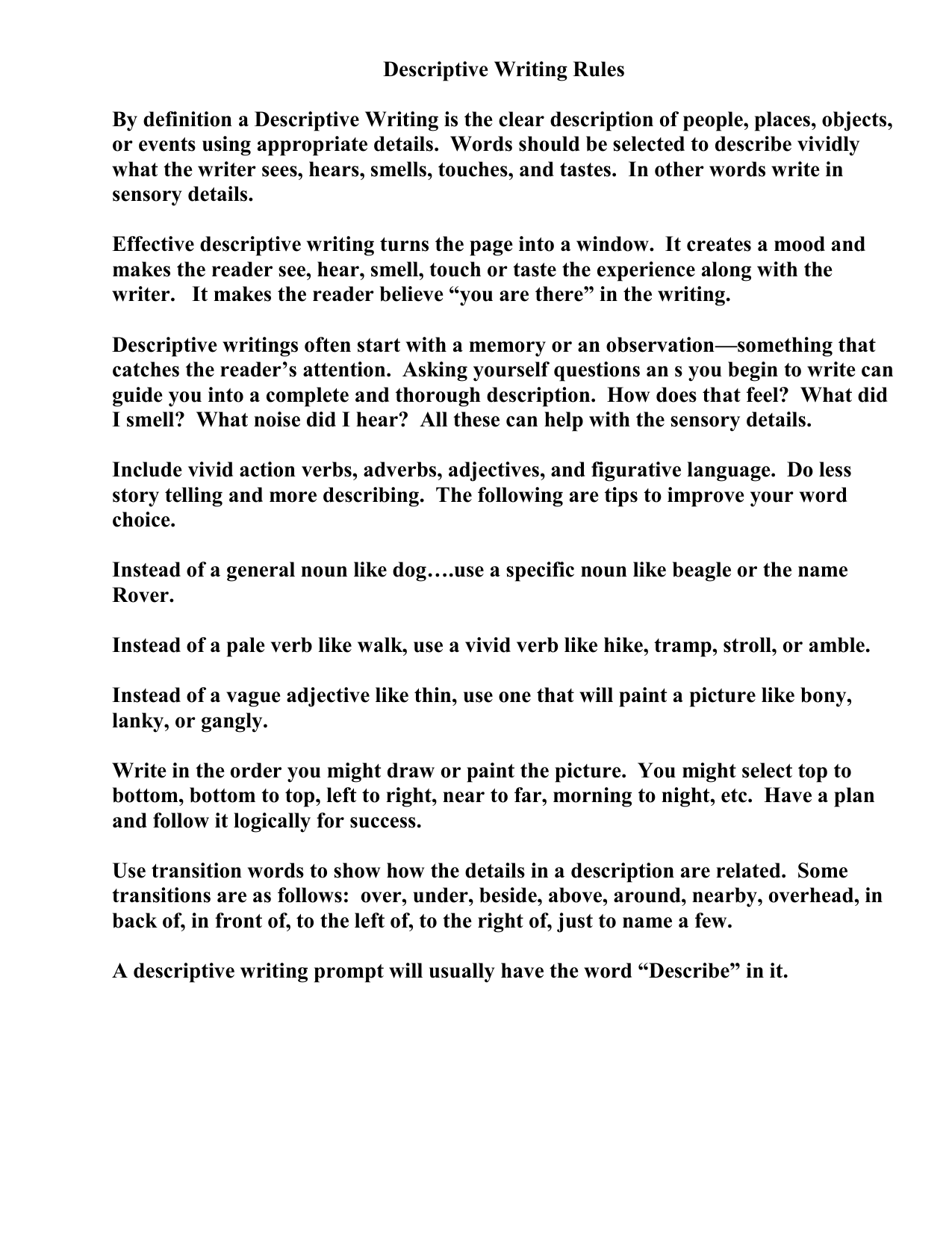 Descriptive Writing Rules

By definition a Descriptive Writing is the clear description of people, places, objects, or events using appropriate details. Words should be selected to describe vividly what the writer sees, hears, smells, touches, and tastes. In other words write in sensory details.

Effective descriptive writing turns the page into a window. It creates a mood and makes the reader see, hear, smell, touch or taste the experience along with the writer. It makes the reader believe “you are there” in the writing.

Descriptive writings often start with a memory or an observation—something that catches the reader’s attention. Asking yourself questions an s you begin to write can guide you into a complete and thorough description. How does that feel? What did I smell? What noise did I hear? All these can help with the sensory details.

Include vivid action verbs, adverbs, adjectives, and figurative language. Do less story telling and more describing. The following are tips to improve your word choice.

Instead of a general noun like dog….use a specific noun like beagle or the name Rover.

Instead of a pale verb like walk, use a vivid verb like hike, tramp, stroll, or amble.

Instead of a vague adjective like thin, use one that will paint a picture like bony, lanky, or gangly.

Write in the order you might draw or paint the picture. You might select top to bottom, bottom to top, left to right, near to far, morning to night, etc. Have a plan and follow it logically for success.

Use transition words to show how the details in a description are related. Some transitions are as follows: over, under, beside, above, around, nearby, overhead, in back of, in front of, to the left of, to the right of, just to name a few.

A descriptive writing prompt will usually have the word “Describe” in it.